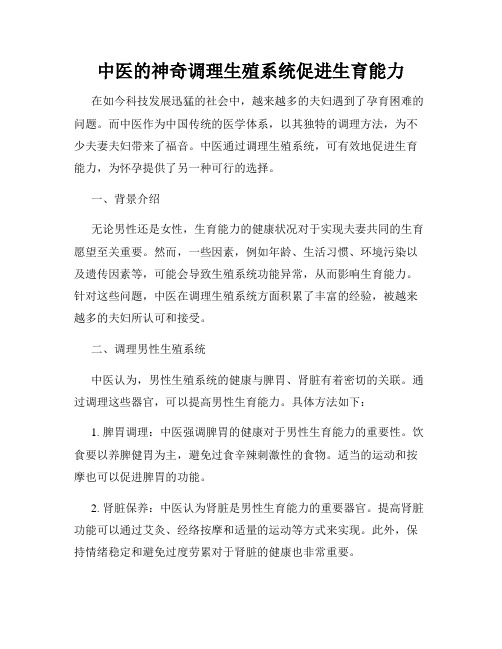 中医的神奇调理生殖系统促进生育能力

在如今科技发展迅猛的社会中，越来越多的夫妇遇到了孕育困难的问题。而中医作为中国传统的医学体系，以其独特的调理方法，为不少夫妻夫妇带来了福音。中医通过调理生殖系统，可有效地促进生育能力，为怀孕提供了另一种可行的选择。

一、背景介绍

无论男性还是女性，生育能力的健康状况对于实现夫妻共同的生育愿望至关重要。然而，一些因素，例如年龄、生活习惯、环境污染以及遗传因素等，可能会导致生殖系统功能异常，从而影响生育能力。针对这些问题，中医在调理生殖系统方面积累了丰富的经验，被越来越多的夫妇所认可和接受。

二、调理男性生殖系统

中医认为，男性生殖系统的健康与脾胃、肾脏有着密切的关联。通过调理这些器官，可以提高男性生育能力。具体方法如下：

1. 脾胃调理：中医强调脾胃的健康对于男性生育能力的重要性。饮食要以养脾健胃为主，避免过食辛辣刺激性的食物。适当的运动和按摩也可以促进脾胃的功能。

2. 肾脏保养：中医认为肾脏是男性生育能力的重要器官。提高肾脏功能可以通过艾灸、经络按摩和适量的运动等方式来实现。此外，保持情绪稳定和避免过度劳累对于肾脏的健康也非常重要。